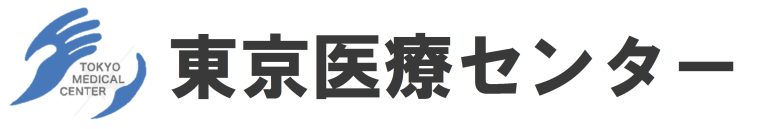 TOKYO
MEDICAL
CENTER

東京医療センター